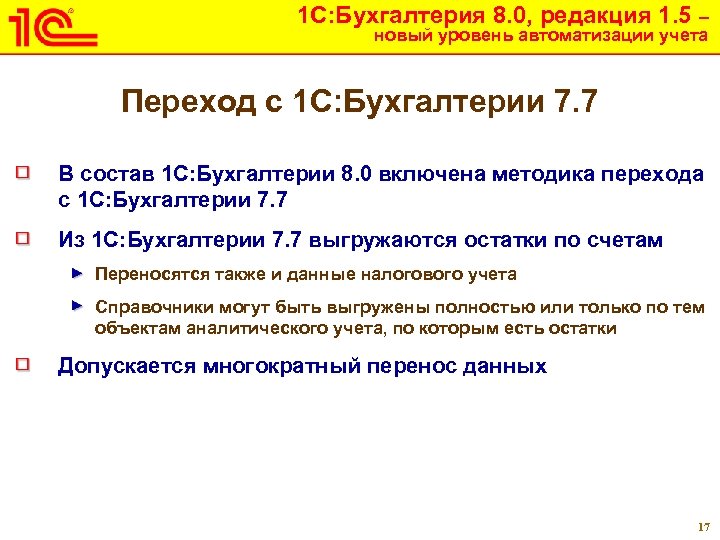 1С

1С:Бухгалтерия 8.0, редакция 1.5 –
новый уровень автоматизации учета

Переход с 1С:Бухгалтерии 7.7

В состав 1С:Бухгалтерии 8.0 включена методика перехода с 1С:Бухгалтерии 7.7

Из 1С:Бухгалтерии 7.7 выгружаются остатки по счетам

Переносятся также и данные налогового учета

Справочники могут быть выгружены полностью или только по тем объектам аналитического учета, по которым есть остатки

Допускается многократный перенос данных

17